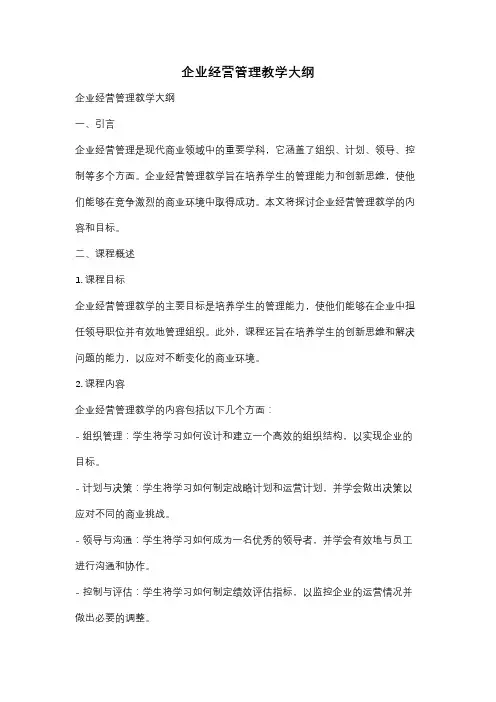 企业经营管理教学大纲

企业经营管理教学大纲

一、引言

企业经营管理是现代商业领域中的重要学科，它涵盖了组织、计划、领导、控制等多个方面。企业经营管理教学旨在培养学生的管理能力和创新思维，使他们能够在竞争激烈的商业环境中取得成功。本文将探讨企业经营管理教学的内容和目标。

二、课程概述

1. 课程目标

企业经营管理教学的主要目标是培养学生的管理能力，使他们能够在企业中担任领导职位并有效地管理组织。此外，课程还旨在培养学生的创新思维和解决问题的能力，以应对不断变化的商业环境。

2. 课程内容

企业经营管理教学的内容包括以下几个方面：

- 组织管理：学生将学习如何设计和建立一个高效的组织结构，以实现企业的目标。

- 计划与决策：学生将学习如何制定战略计划和运营计划，并学会做出决策以应对不同的商业挑战。

- 领导与沟通：学生将学习如何成为一名优秀的领导者，并学会有效地与员工进行沟通和协作。

- 控制与评估：学生将学习如何制定绩效评估指标，以监控企业的运营情况并做出必要的调整。